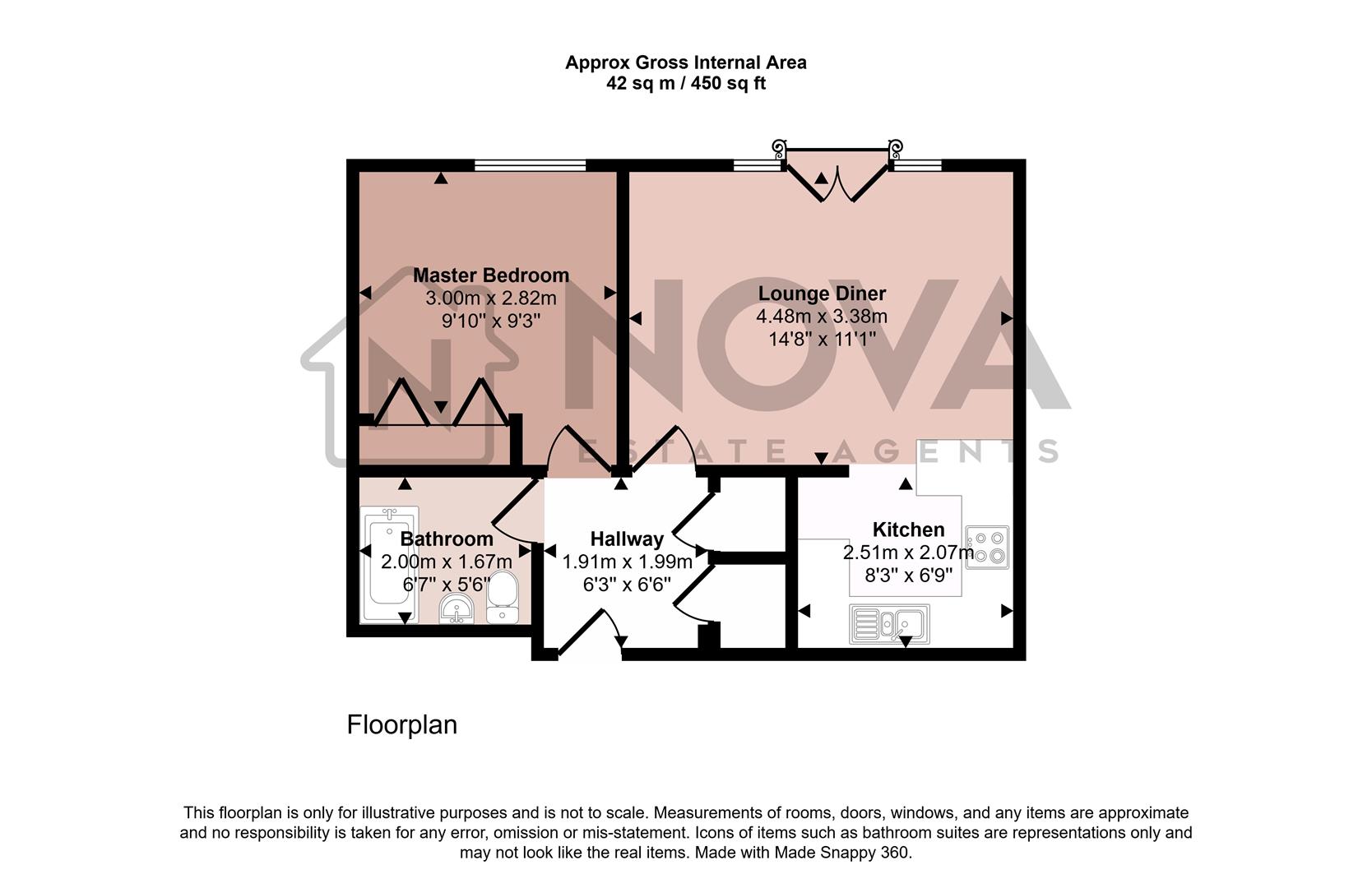 Approx Gross Internal Area
42 sq m / 450 sq ft

Master Bedroom
3.00m x 2.82m
9'10" x 9'3"

Lounge Diner
4.48m x 3.38m
14'8" x 11'1"

NOVA
ESTATE AGENTS

Bathroom
2.00m x 1.67m
6'7" x 5'6"

Hallway
1.91m x 1.99m
6'3" x 6'6"

Kitchen
2.51m x 2.07m
8'3" x 6'9"

Floorplan

This floorplan is only for illustrative purposes and is not to scale. Measurements of rooms, doors, windows, and any items are approximate and no responsibility is taken for any error, omission or mis-statement. Icons of items such as bathroom suites are representations only and may not look like the real items. Made with Made Snappy 360.